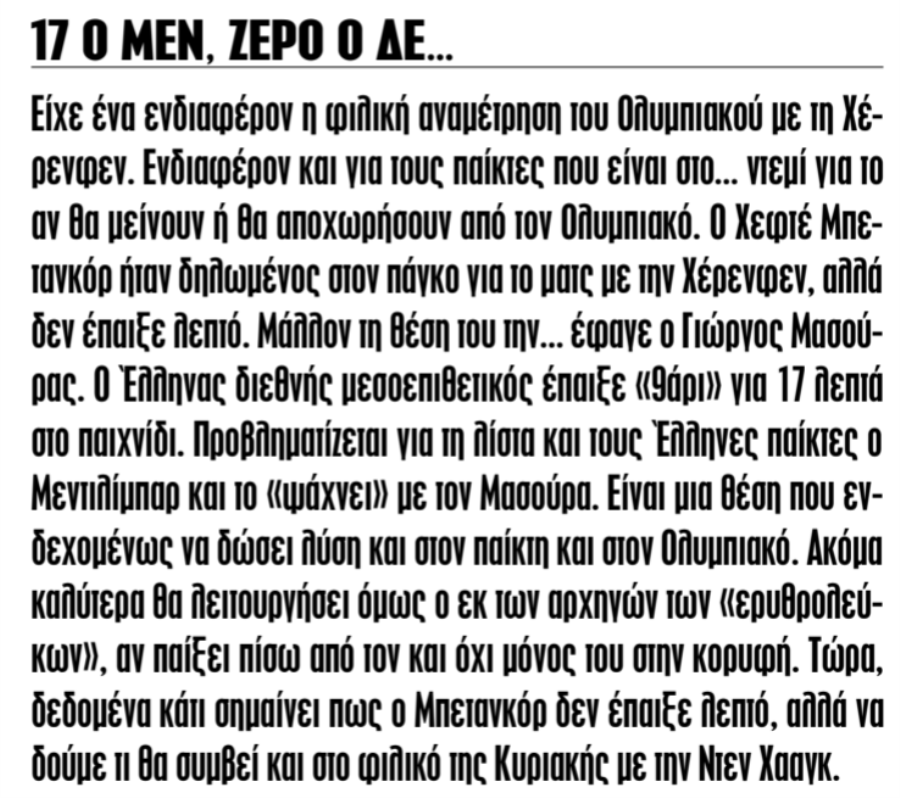 17 Ο ΜΕΝ, ΖΕΡΟ Ο ΔΕ...

Είχε ένα ενδιαφέρον η φιλική αναμέτρηση του Ολυμπιακού με τη Χέρενφεν. Ενδιαφέρον και για τους παίκτες που είναι στο... ντεμί για το αν θα μείνουν ή θα αποχωρήσουν από τον Ολυμπιακό. Ο Χεφτέ Μπετανκόρ ήταν δηλωμένος στον πάγκο για το ματς με την Χέρενφεν, αλλά δεν έπαιξε λεπτό. Μάλλον τη θέση του την... έφαγε ο Γιώργος Μασούρας. Ο Έλληνας διεθνής μεσοεπιθετικός έπαιξε «9άρι» για 17 λεπτά στο παιχνίδι. Προβληματίζεται για τη λίστα και τους Έλληνες παίκτες ο Μεντιλίμπαρ και το «ψάχνει» με τον Μασούρα. Είναι μια θέση που ενδεχομένως να δώσει λύση και στον παίκτη και στον Ολυμπιακό. Ακόμα καλύτερα θα λειτουργήσει όμως ο εκ των αρχηγών των «ερυθρολεύκων», αν παίξει πίσω από τον και όχι μόνος του στην κορυφή. Τώρα, δεδομένα κάτι σημαίνει πως ο Μπετανκόρ δεν έπαιξε λεπτό, αλλά να δούμε τι θα συμβεί και στο φιλικό της Κυριακής με την Ντεν Χααγκ.